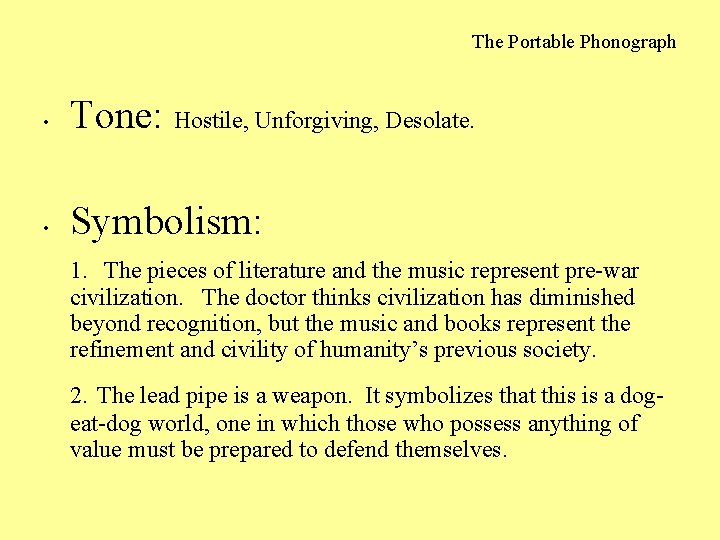 The Portable Phonograph

• Tone: Hostile, Unforgiving, Desolate.

• Symbolism:

1. The pieces of literature and the music represent pre-war civilization. The doctor thinks civilization has diminished beyond recognition, but the music and books represent the refinement and civility of humanity's previous society.

2. The lead pipe is a weapon. It symbolizes that this is a dog-eat-dog world, one in which those who possess anything of value must be prepared to defend themselves.